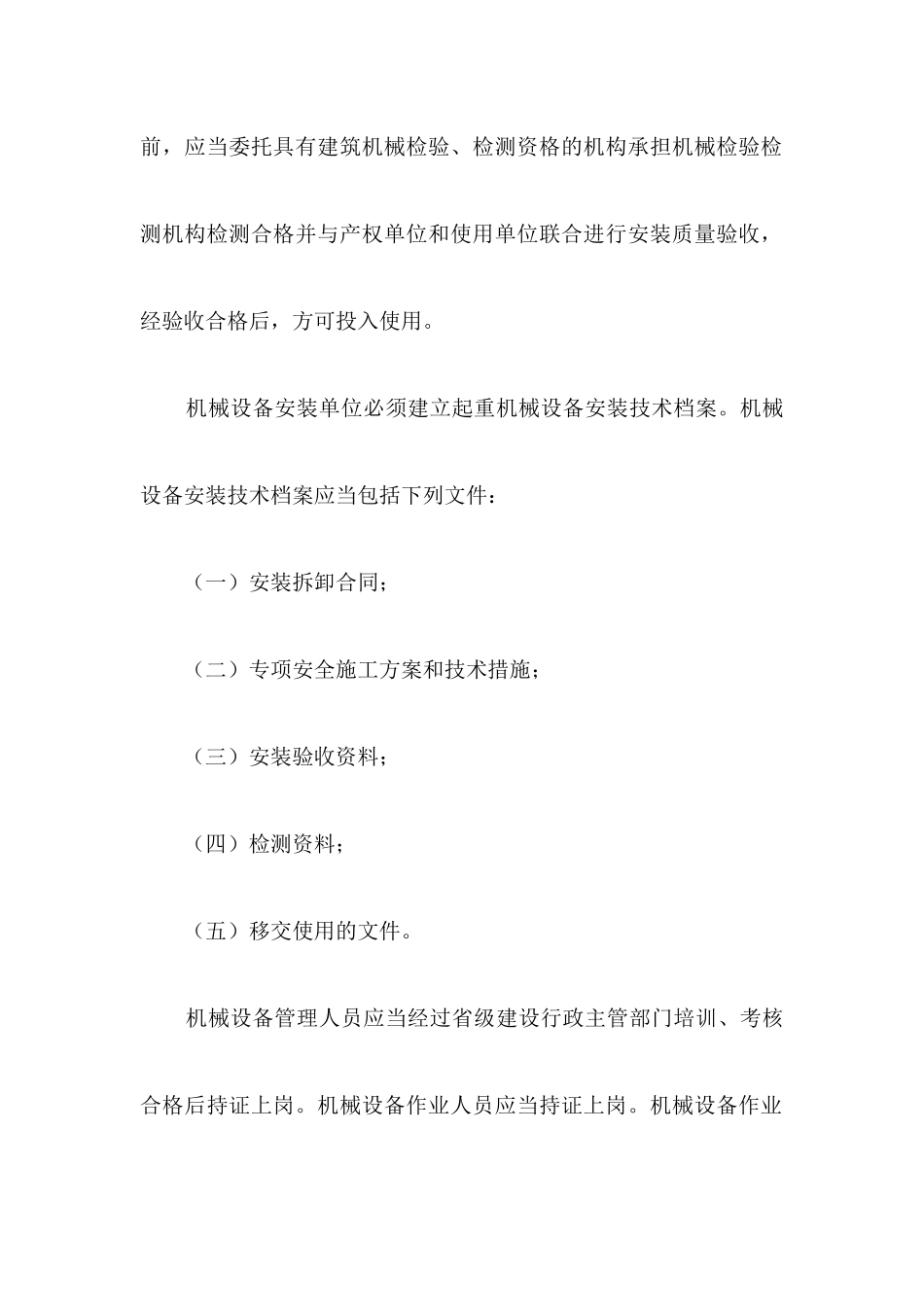 前，应当委托具有建筑机械检验、检测资格的机构承担机械检验检测机构检测合格并与产权单位和使用单位联合进行安装质量验收，经验收合格后，方可投入使用。

机械设备安装单位必须建立起重机械设备安装技术档案。机械设备安装技术档案应当包括下列文件：

（一）安装拆卸合同；

（二）专项安全施工方案和技术措施；

（三）安装验收资料；

（四）检测资料；

（五）移交使用的文件。

机械设备管理人员应当经过省级建设行政主管部门培训、考核合格后持证上岗。机械设备作业人员应当持证上岗。机械设备作业